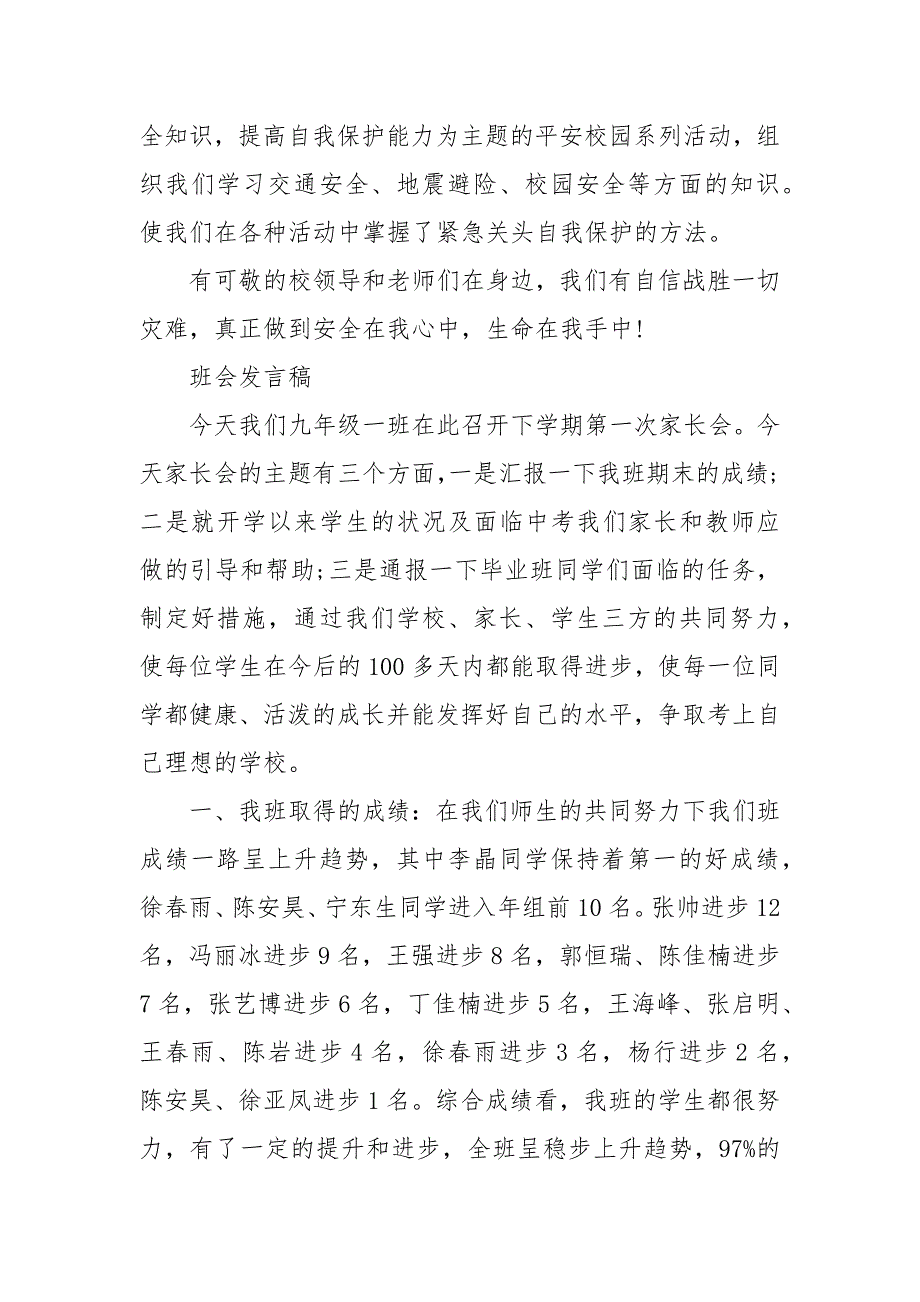 全知识，提高自我保护能力为主题的平安校园系列活动，组织我们学习交通安全、地震避险、校园安全等方面的知识。使我们在各种活动中掌握了紧急关头自我保护的方法。

有可敬的校领导和老师们在身边，我们有自信战胜一切灾难，真正做到安全在我心中，生命在我手中!

班会发言稿

今天我们九年级一班在此召开下学期第一次家长会。今天家长会的主题有三个方面，一是汇报一下我班期末的成绩;二是就开学以来学生的状况及面临中考我们家长和教师应做的引导和帮助;三是通报一下毕业班同学们面临的任务，制定好措施，通过我们学校、家长、学生三方的共同努力，使每位学生在今后的100多天内都能取得进步，使每一位同学都健康、活泼的成长并能发挥好自己的水平，争取考上自己理想的学校。

一、我班取得的成绩：在我们师生的共同努力下我们班成绩一路呈上升趋势，其中李晶同学保持着第一的好成绩，徐春雨、陈安昊、宁东生同学进入年组前10名。张帅进步12名，冯丽冰进步9名，王强进步8名，郭恒瑞、陈佳楠进步7名，张艺博进步6名，丁佳楠进步5名，王海峰、张启明、王春雨、陈岩进步4名，徐春雨进步3名，杨行进步2名，陈安昊、徐亚凤进步1名。综合成绩看，我班的学生都很努力，有了一定的提升和进步，全班呈稳步上升趋势，97%的